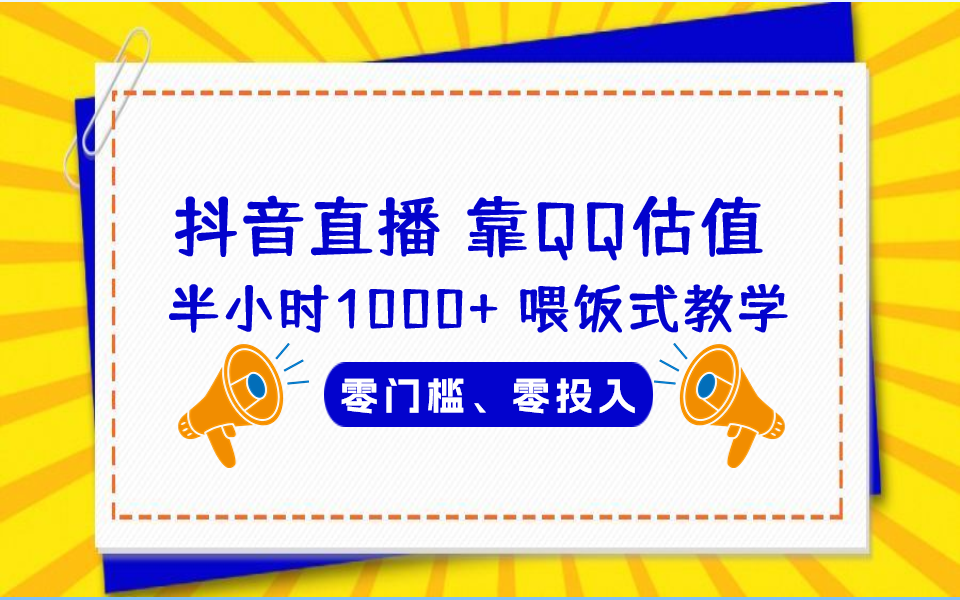 抖音直播 靠QQ估值

半小时1000+ 喂饭式教学

零门槛、零投入